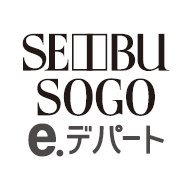 SEIBU
SOGO
e.デパート